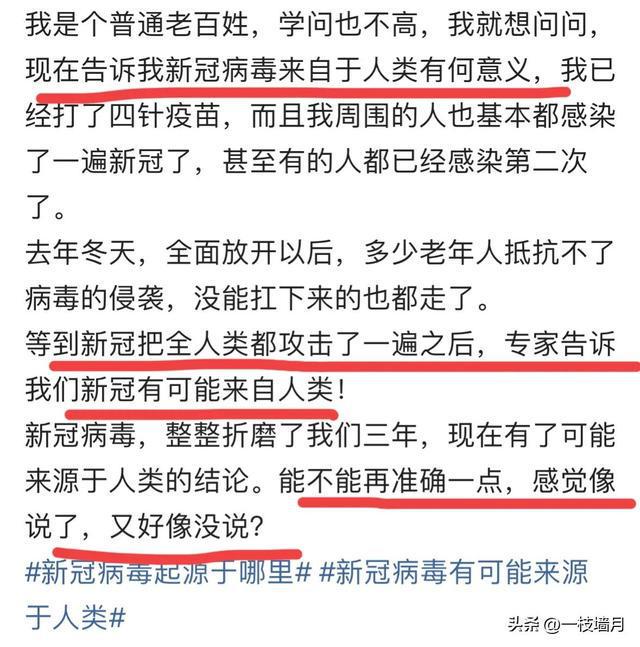 我是个普通老百姓，学问也不高，我就想问问，现在告诉我新冠病毒来自于人类有何意义，我已经打了四针疫苗，而且我周围的人也基本都感染了一遍新冠了，甚至有的人都已经感染第二次了。

去年冬天，全面放开以后，多少老年人抵抗不了病毒的侵袭，没能扛下来的也都走了。

等到新冠把全人类都攻击了一遍之后，专家告诉我们新冠有可能来自人类！

新冠病毒，整整折磨了我们三年，现在有了可能来源于人类的结论。能不能再准确一点，感觉像说了，又好像没说？

#新冠病毒起源于哪里# #新冠病毒有可能来源于人类#

头条 @一枝墙月